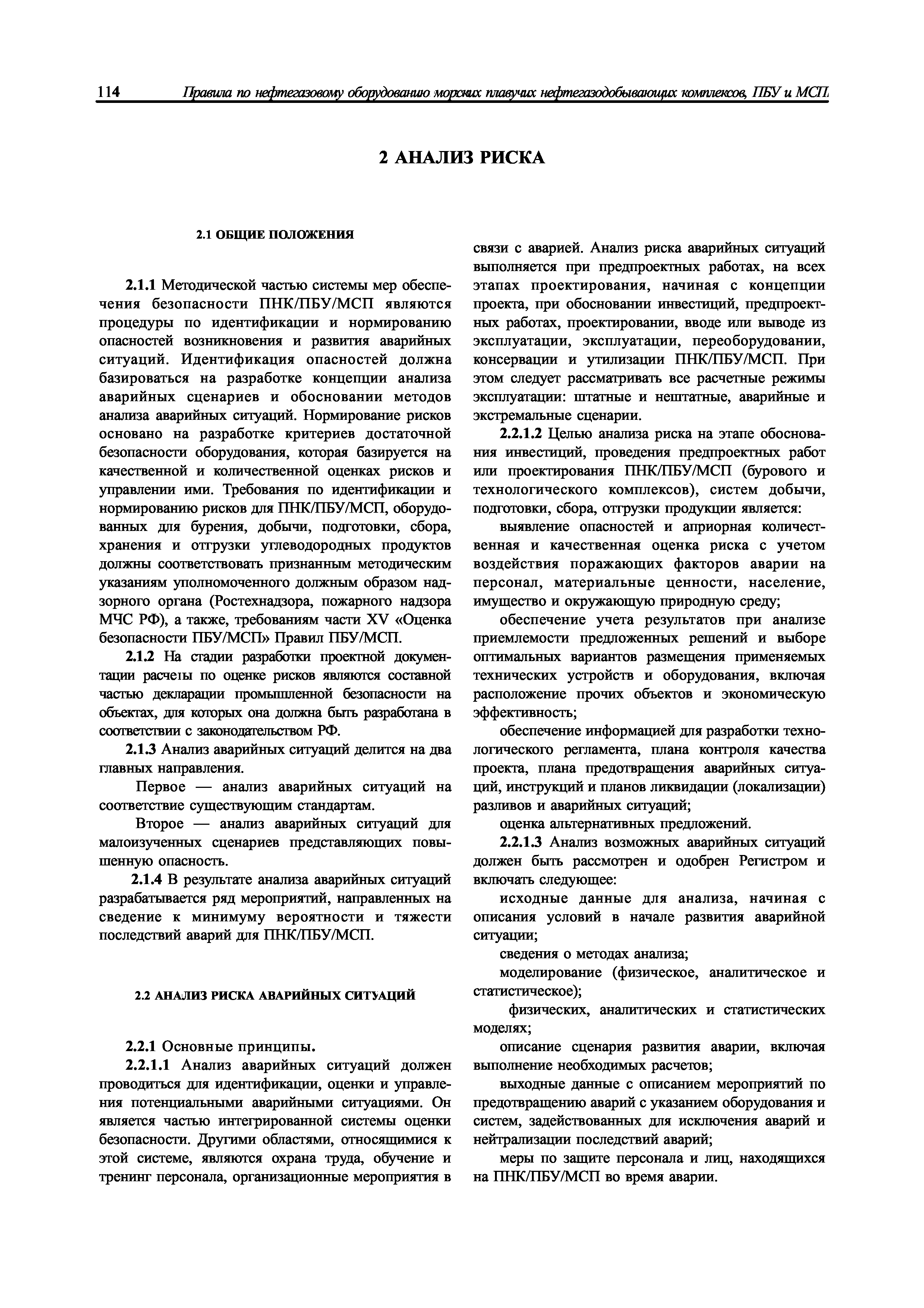 114 Правила по нефтегазовому оборудованию морских плавучих нефтегазодобывающих комплексов, ПБУ и МСП

2 АНАЛИЗ РИСКА

2.1 ОБЩИЕ ПОЛОЖЕНИЯ

2.1.1 Методической частью системы мер обеспечения безопасности ПНК/ПБУ/МСП являются процедуры по идентификации и нормированию опасностей возникновения и развития аварийных ситуаций. Идентификация опасностей должна базироваться на разработке концепции анализа аварийных сценариев и обосновании методов анализа аварийных ситуаций. Нормирование рисков основано на разработке критериев достаточной безопасности оборудования, которая базируется на качественной и количественной оценках рисков и управлении ими. Требования по идентификации и нормированию рисков для ПНК/ПБУ/МСП, оборудованных для бурения, добычи, подготовки, сбора, хранения и отгрузки углеводородных продуктов должны соответствовать признанным методическим указаниям уполномоченного должным образом надзорного органа (Ростехнадзора, пожарного надзора МЧС РФ), а также, требованиям части XV «Оценка безопасности ПБУ/МСП» Правил ПБУ/МСП.

2.1.2 На стадии разработки проектной документации расчеты по оценке рисков являются составной частью декларации промышленной безопасности на объектах, для которых она должна быть разработана в соответствии с законодательством РФ.

2.1.3 Анализ аварийных ситуаций делится на два главных направления.

Первое — анализ аварийных ситуаций на соответствие существующим стандартам.

Второе — анализ аварийных ситуаций для малоизученных сценариев представляющих повышенную опасность.

2.1.4 В результате анализа аварийных ситуаций разрабатывается ряд мероприятий, направленных на сведение к минимуму вероятности и тяжести последствий аварий для ПНК/ПБУ/МСП.

2.2 АНАЛИЗ РИСКА АВАРИЙНЫХ СИТУАЦИЙ

2.2.1 Основные принципы.

2.2.1.1 Анализ аварийных ситуаций должен проводиться для идентификации, оценки и управления потенциальными аварийными ситуациями. Он является частью интегрированной системы оценки безопасности. Другими областями, относящимися к этой системе, являются охрана труда, обучение и тренинг персонала, организационные мероприятия в связи с аварией. Анализ риска аварийных ситуаций выполняется при предпроектных работах, на всех этапах проектирования, начиная с концепции проекта, при обосновании инвестиций, предпроектных работах, проектировании, вводе или выводе из эксплуатации, эксплуатации, переоборудовании, консервации и утилизации ПНК/ПБУ/МСП. При этом следует рассматривать все расчетные режимы эксплуатации: штатные и нештатные, аварийные и экстремальные сценарии.

2.2.1.2 Целью анализа риска на этапе обоснования инвестиций, проведения предпроектных работ или проектирования ПНК/ПБУ/МСП (бурового и технологического комплексов), систем добычи, подготовки, сбора, отгрузки продукции является:

выявление опасностей и априорная количественная и качественная оценка риска с учетом воздействия поражающих факторов аварии на персонал, материальные ценности, население, имущество и окружающую природную среду;

обеспечение учета результатов при анализе приемлемости предложенных решений и выборе оптимальных вариантов размещения применяемых технических устройств и оборудования, включая расположение прочих объектов и экономическую эффективность;

обеспечение информацией для разработки технологического регламента, плана контроля качества проекта, плана предотвращения аварийных ситуаций, инструкций и планов ликвидации (локализации) разливов и аварийных ситуаций;

оценка альтернативных предложений.

2.2.1.3 Анализ возможных аварийных ситуаций должен быть рассмотрен и одобрен Регистром и включать следующее:

исходные данные для анализа, начиная с описания условий в начале развития аварийной ситуации;

сведения о методах анализа;

моделирование (физическое, аналитическое и статистическое);

физических, аналитических и статистических моделях;

описание сценария развития аварии, включая выполнение необходимых расчетов;

выходные данные с описанием мероприятий по предотвращению аварий с указанием оборудования и систем, задействованных для исключения аварий и нейтрализации последствий аварий;

меры по защите персонала и лиц, находящихся на ПНК/ПБУ/МСП во время аварии.